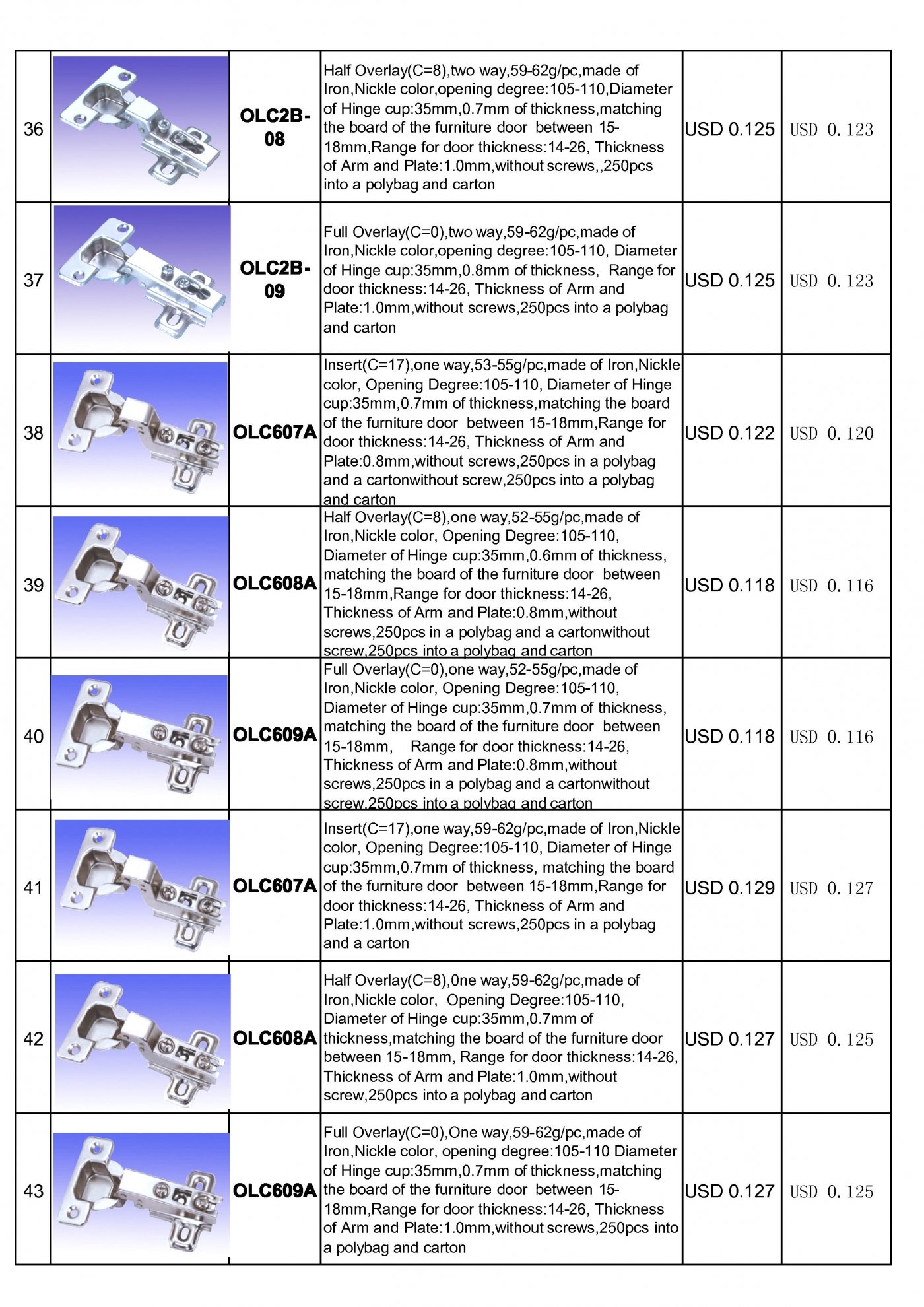 | 36 | | OLC2B-08 | Half Overlay(C=8),two way,59-62g/pc,made of Iron,Nickle color,opening degree:105-110,Diameter of Hinge cup:35mm,0.7mm of thickness,matching the board of the furniture door between 15-18mm,Range for door thickness:14-26, Thickness of Arm and Plate:1.0mm,without screws,,250pcs into a polybag and carton | USD 0.125 | USD 0.123 |
|---|---|---|---|---|---|
| 37 | | OLC2B-09 | Full Overlay(C=0),two way,59-62g/pc,made of Iron,Nickle color,opening degree:105-110, Diameter of Hinge cup:35mm,0.8mm of thickness, Range for door thickness:14-26, Thickness of Arm and Plate:1.0mm,without screws,250pcs into a polybag and carton | USD 0.125 | USD 0.123 |
| 38 | | OLC607A | Insert(C=17),one way,53-55g/pc,made of Iron,Nickle color, Opening Degree:105-110, Diameter of Hinge cup:35mm,0.7mm of thickness,matching the board of the furniture door between 15-18mm,Range for door thickness:14-26, Thickness of Arm and Plate:0.8mm,without screws,250pcs in a polybag and a cartonwithout screw,250pcs into a polybag and carton | USD 0.122 | USD 0.120 |
| 39 | | OLC608A | Half Overlay(C=8),one way,52-55g/pc,made of Iron,Nickle color, Opening Degree:105-110, Diameter of Hinge cup:35mm,0.6mm of thickness, matching the board of the furniture door between 15-18mm,Range for door thickness:14-26, Thickness of Arm and Plate:0.8mm,without screws,250pcs in a polybag and a cartonwithout screw,250pcs into a polybag and carton | USD 0.118 | USD 0.116 |
| 40 | | OLC609A | Full Overlay(C=0),one way,52-55g/pc,made of Iron,Nickle color, Opening Degree:105-110, Diameter of Hinge cup:35mm,0.7mm of thickness, matching the board of the furniture door between 15-18mm, Range for door thickness:14-26, Thickness of Arm and Plate:0.8mm,without screws,250pcs in a polybag and a cartonwithout screw,250pcs into a polybag and carton | USD 0.118 | USD 0.116 |
| 41 | | OLC607A | Insert(C=17),one way,59-62g/pc,made of Iron,Nickle color, Opening Degree:105-110, Diameter of Hinge cup:35mm,0.7mm of thickness, matching the board of the furniture door between 15-18mm,Range for door thickness:14-26, Thickness of Arm and Plate:1.0mm,without screws,250pcs in a polybag and a carton | USD 0.129 | USD 0.127 |
| 42 | | OLC608A | Half Overlay(C=8),0ne way,59-62g/pc,made of Iron,Nickle color, Opening Degree:105-110, Diameter of Hinge cup:35mm,0.7mm of thickness,matching the board of the furniture door between 15-18mm, Range for door thickness:14-26, Thickness of Arm and Plate:1.0mm,without screw,250pcs into a polybag and carton | USD 0.127 | USD 0.125 |
| 43 | | OLC609A | Full Overlay(C=0),One way,59-62g/pc,made of Iron,Nickle color, opening degree:105-110 Diameter of Hinge cup:35mm,0.7mm of thickness,matching the board of the furniture door between 15-18mm,Range for door thickness:14-26, Thickness of Arm and Plate:1.0mm,without screws,250pcs into a polybag and carton | USD 0.127 | USD 0.125 |